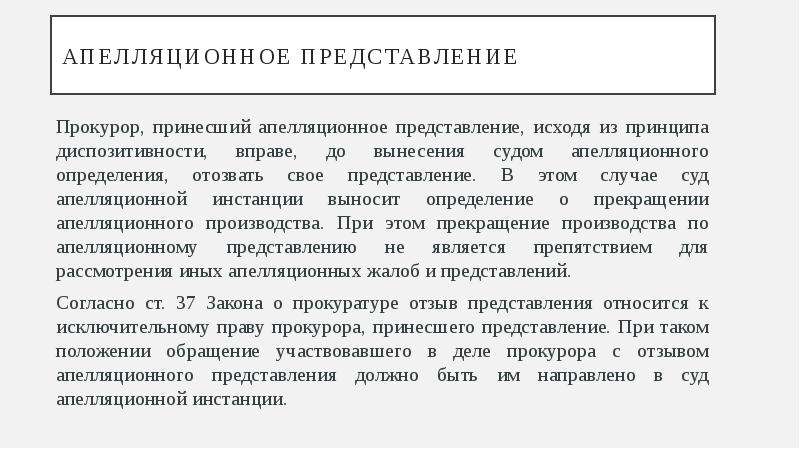 АПЕЛЛЯЦИОННОЕ ПРЕДСТАВЛЕНИЕ

Прокурор, принесший апелляционное представление, исходя из принципа диспозитивности, вправе, до вынесения судом апелляционного определения, отозвать свое представление. В этом случае суд апелляционной инстанции выносит определение о прекращении апелляционного производства. При этом прекращение производства по апелляционному представлению не является препятствием для рассмотрения иных апелляционных жалоб и представлений.

Согласно ст. 37 Закона о прокуратуре отзыв представления относится к исключительному праву прокурора, принесшего представление. При таком положении обращение участвовавшего в деле прокурора с отзывом апелляционного представления должно быть им направлено в суд апелляционной инстанции.